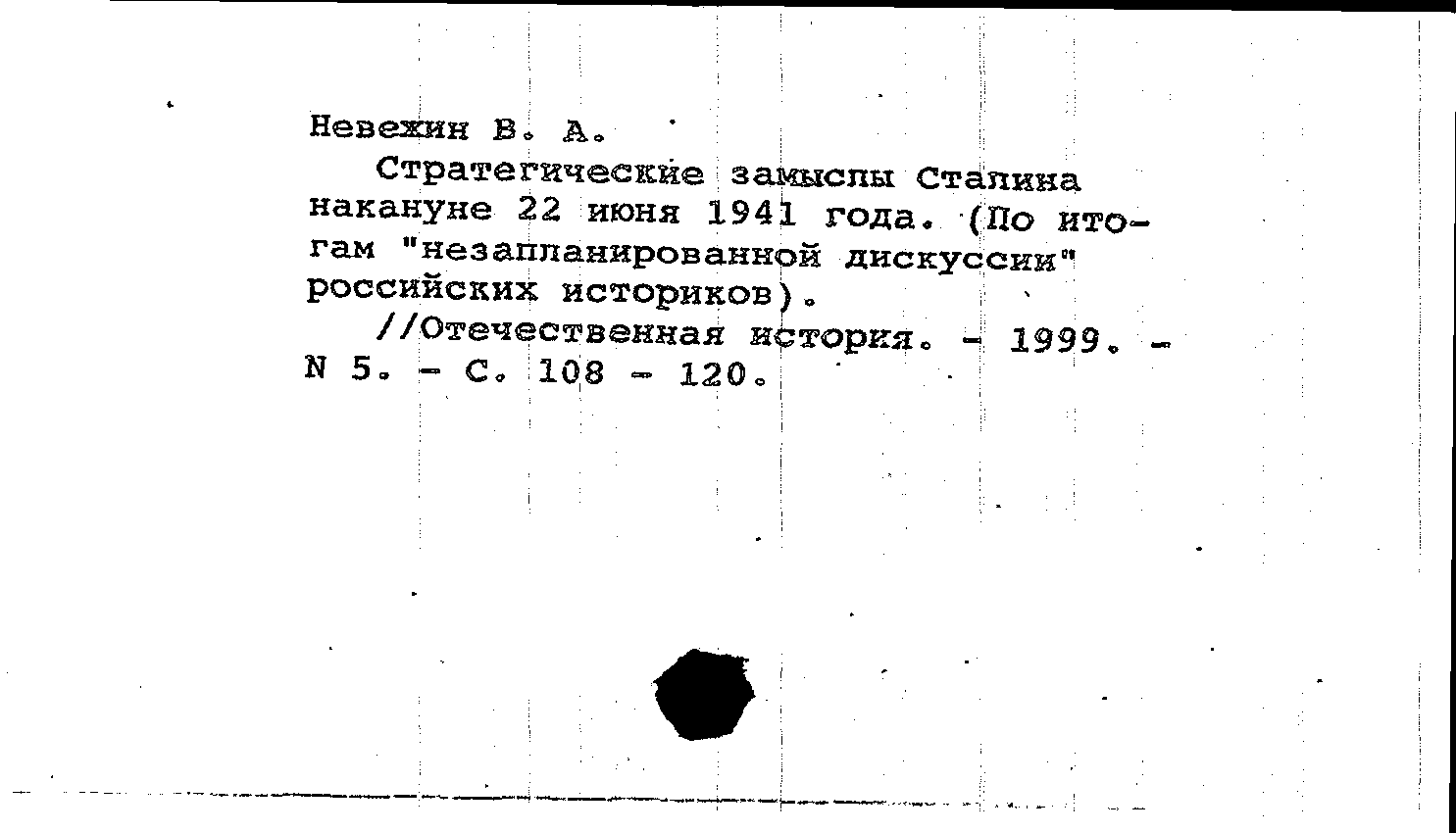 Невежин В. А.

Стратегические замыслы Сталина накануне 22 июня 1941 года. (По итогам "незапланированной дискуссии" российских историков).

//Отечественная история. - 1999. - N 5. - С. 108 - 120.